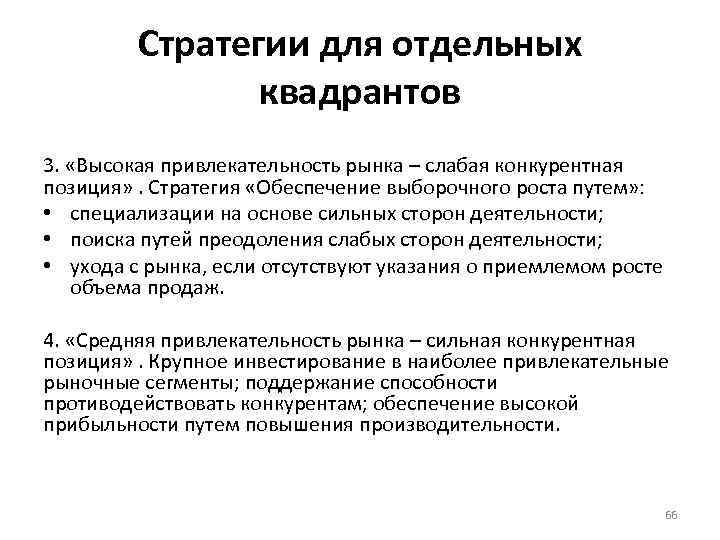 Стратегии для отдельных квадрантов

3. «Высокая привлекательность рынка – слабая конкурентная позиция» . Стратегия «Обеспечение выборочного роста путем»:
• специализации на основе сильных сторон деятельности;
• поиска путей преодоления слабых сторон деятельности;
• ухода с рынка, если отсутствуют указания о приемлемом росте объема продаж.

4. «Средняя привлекательность рынка – сильная конкурентная позиция» . Крупное инвестирование в наиболее привлекательные рыночные сегменты; поддержание способности противодействовать конкурентам; обеспечение высокой прибыльности путем повышения производительности.

66